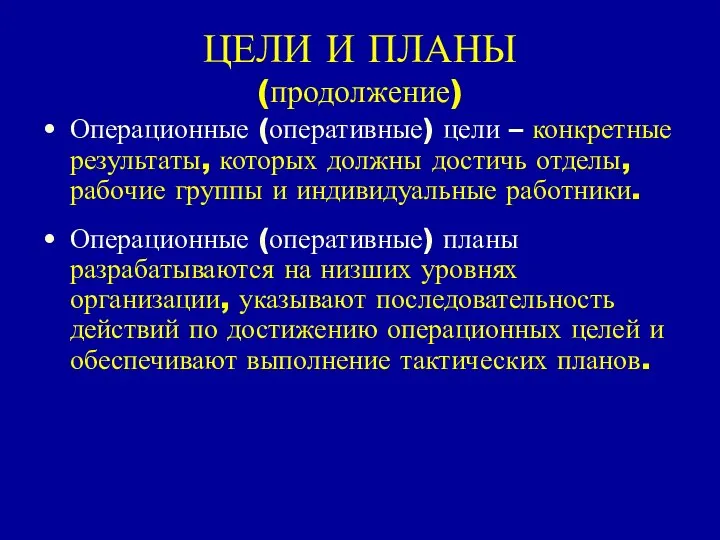 ЦЕЛИ И ПЛАНЫ
(продолжение)

• Операционные (оперативные) цели – конкретные результаты, которых должны достичь отделы, рабочие группы и индивидуальные работники.

• Операционные (оперативные) планы разрабатываются на низших уровнях организации, указывают последовательность действий по достижению операционных целей и обеспечивают выполнение тактических планов.